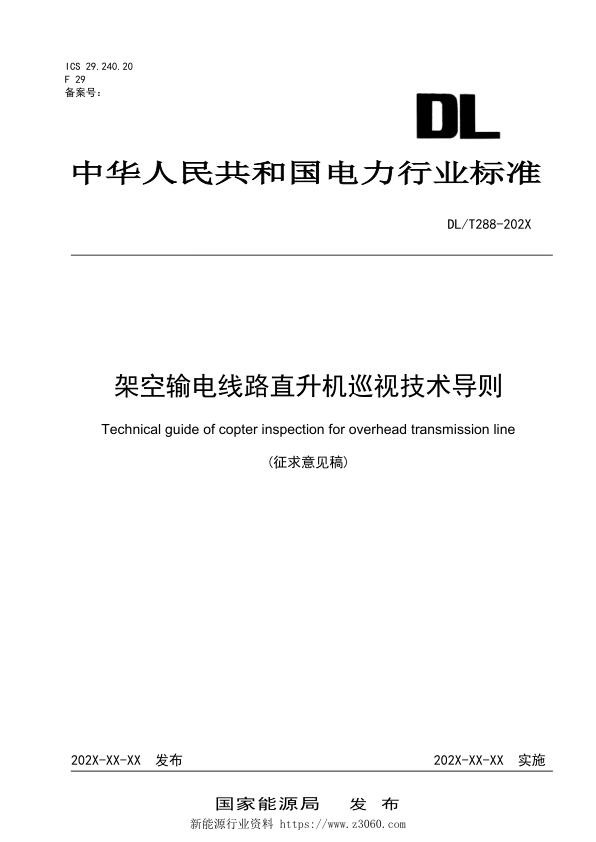 ICS 29.240.20
F 29
备案号：

DL

中华人民共和国电力行业标准

DL/T288-202X

架空输电线路直升机巡视技术导则

Technical guide of copter inspection for overhead transmission line

（征求意见稿）

202X-XX-XX 发布

202X-XX-XX 实施

国家能源局 发 布

新能源行业资料 https://www.z3060.com